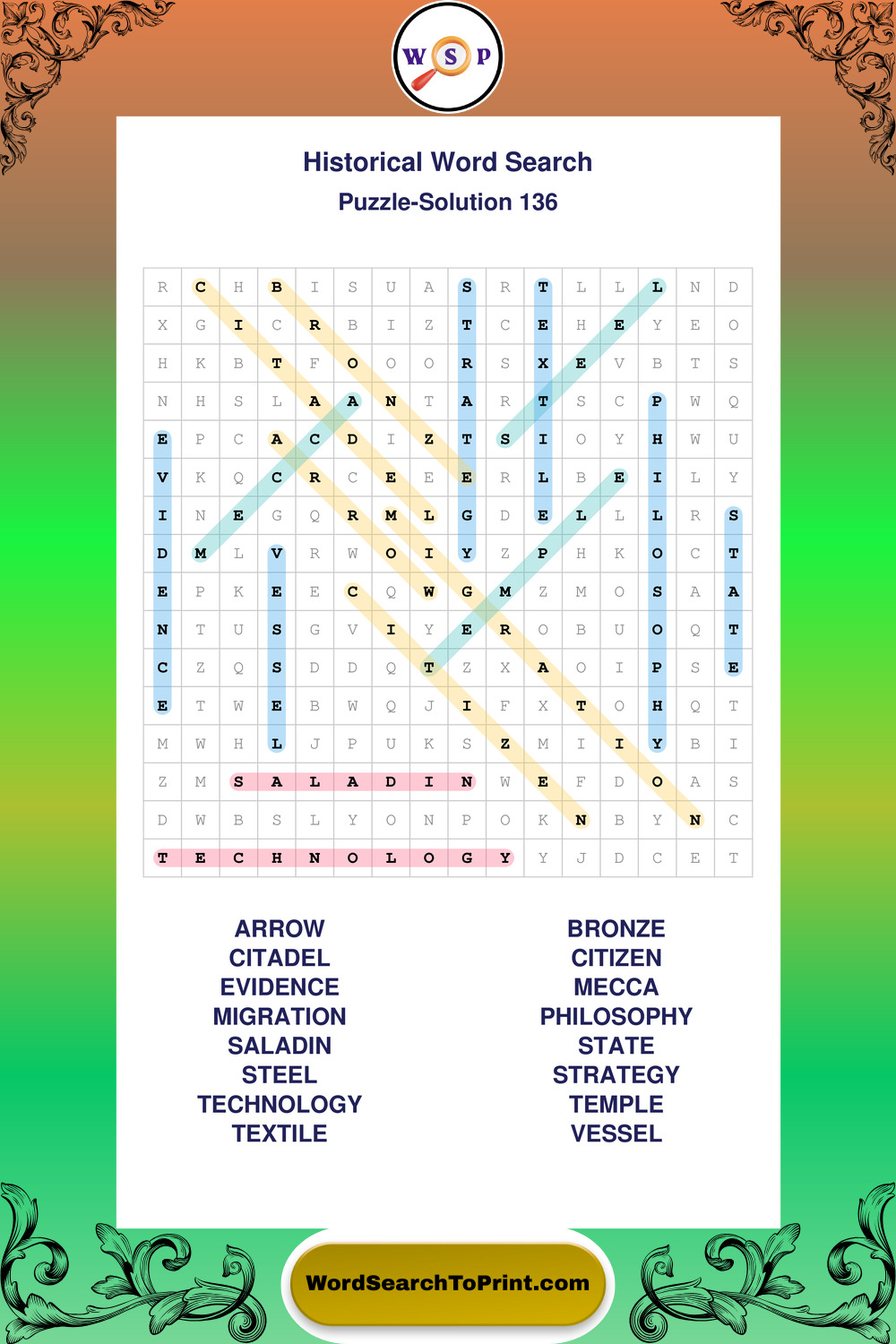 W S P

Historical Word Search

Puzzle-Solution 136

| R | C | H | B | I | S | U | A | S | R | T | L | L | L | N | D |
|---|---|---|---|---|---|---|---|---|---|---|---|---|---|---|---|
| X | G | I | C | R | B | I | Z | T | C | E | H | E | Y | E | O |
| H | K | B | T | F | O | O | O | R | S | X | E | V | B | T | S |
| N | H | S | L | A | A | N | T | A | R | T | S | C | P | W | Q |
| E | P | C | A | C | D | I | Z | T | S | I | O | Y | H | W | U |
| V | K | Q | C | R | C | E | E | E | R | L | B | E | I | L | Y |
| I | N | E | G | Q | R | M | L | G | D | E | L | L | L | R | S |
| D | M | L | V | R | W | O | I | Y | Z | P | H | K | O | C | T |
| E | P | K | E | E | C | Q | W | G | M | Z | M | O | S | A | A |
| N | T | U | S | G | V | I | Y | E | R | O | B | U | O | Q | T |
| C | Z | Q | S | D | D | Q | T | Z | X | A | O | I | P | S | E |
| E | T | W | E | B | W | Q | J | I | F | X | T | O | H | Q | T |
| M | W | H | L | J | P | U | K | S | Z | M | I | I | Y | B | I |
| Z | M | S | A | L | A | D | I | N | W | E | F | D | O | A | S |
| D | W | B | S | L | Y | O | N | P | O | K | N | B | Y | N | C |
| T | E | C | H | N | O | L | O | G | Y | Y | J | D | C | E | T |

ARROW
CITADEL
EVIDENCE
MIGRATION
SALADIN
STEEL
TECHNOLOGY
TEXTILE

BRONZE
CITIZEN
MECCA
PHILOSOPHY
STATE
STRATEGY
TEMPLE
VESSEL

WordSearchToPrint.com